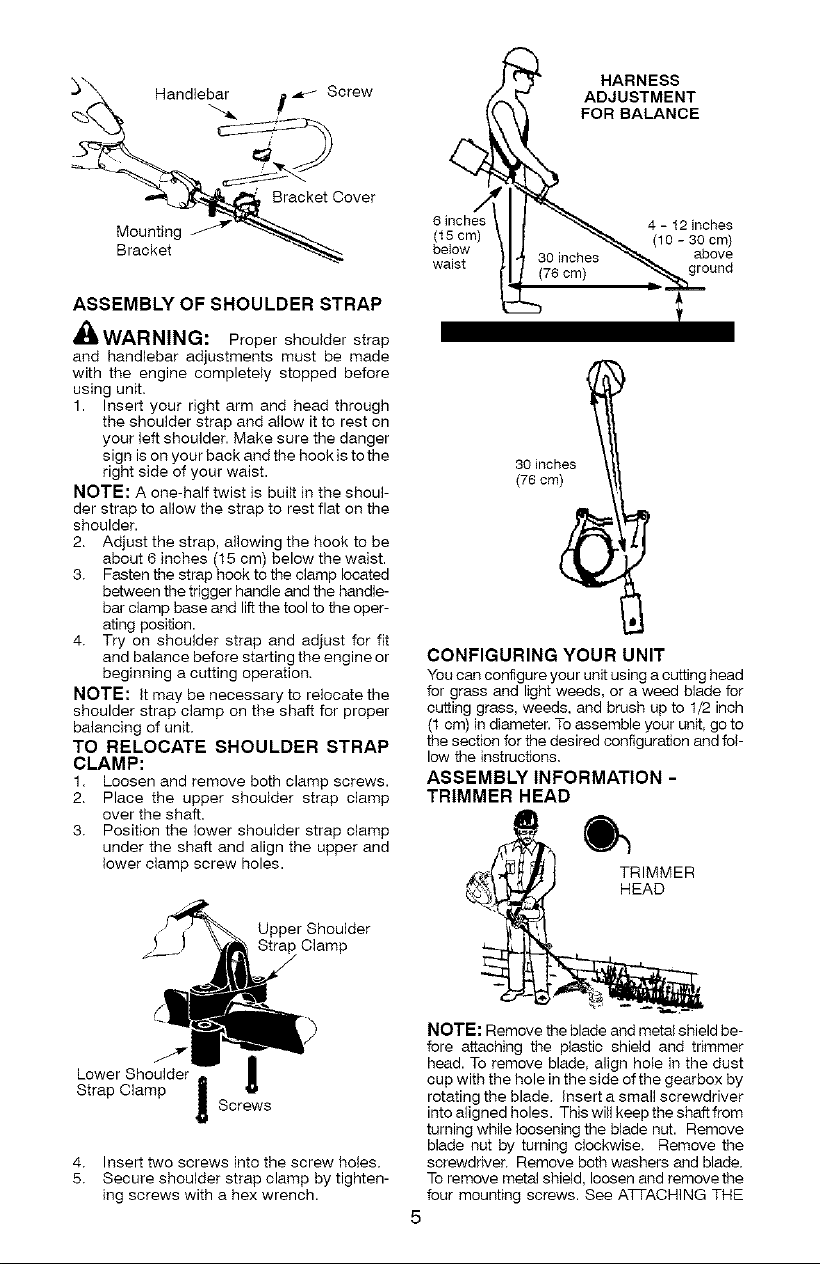 Handlebar
Screw
Bracket Cover
Mounting Bracket

ASSEMBLY OF SHOULDER STRAP

WARNING: Proper shoulder strap and handlebar adjustments must be made with the engine completely stopped before using unit.

1. Insert your right arm and head through the shoulder strap and allow it to rest on your left shoulder. Make sure the danger sign is on your back and the hook is to the right side of your waist.

NOTE: A one-half twist is built in the shoulder strap to allow the strap to rest flat on the shoulder.

2. Adjust the strap, allowing the hook to be about 6 inches (15 cm) below the waist.
3. Fasten the strap hook to the clamp located between the trigger handle and the handlebar clamp base and lift the tool to the operating position.
4. Try on shoulder strap and adjust for fit and balance before starting the engine or beginning a cutting operation.

NOTE: It may be necessary to relocate the shoulder strap clamp on the shaft for proper balancing of unit.

TO RELOCATE SHOULDER STRAP CLAMP:

1. Loosen and remove both clamp screws.
2. Place the upper shoulder strap clamp over the shaft.
3. Position the lower shoulder strap clamp under the shaft and align the upper and lower clamp screw holes.

Upper Shoulder Strap Clamp
Lower Shoulder Strap Clamp
Screws

4. Insert two screws into the screw holes.
5. Secure shoulder strap clamp by tightening screws with a hex wrench.

HARNESS ADJUSTMENT FOR BALANCE
6 inches (15 cm) below waist
30 inches (76 cm)
4 - 12 inches (10 - 30 cm) above ground

30 inches (76 cm)

CONFIGURING YOUR UNIT

You can configure your unit using a cutting head for grass and light weeds, or a weed blade for cutting grass, weeds, and brush up to 1/2 inch (1 cm) in diameter. To assemble your unit, go to the section for the desired configuration and follow the instructions.

ASSEMBLY INFORMATION - TRIMMER HEAD

TRIMMER HEAD

NOTE: Remove the blade and metal shield before attaching the plastic shield and trimmer head. To remove blade, align hole in the dust cup with the hole in the side of the gearbox by rotating the blade. Insert a small screwdriver into aligned holes. This will keep the shaft from turning while loosening the blade nut. Remove blade nut by turning clockwise. Remove the screwdriver. Remove both washers and blade. To remove metal shield, loosen and remove the four mounting screws. See ATTACHING THE

5